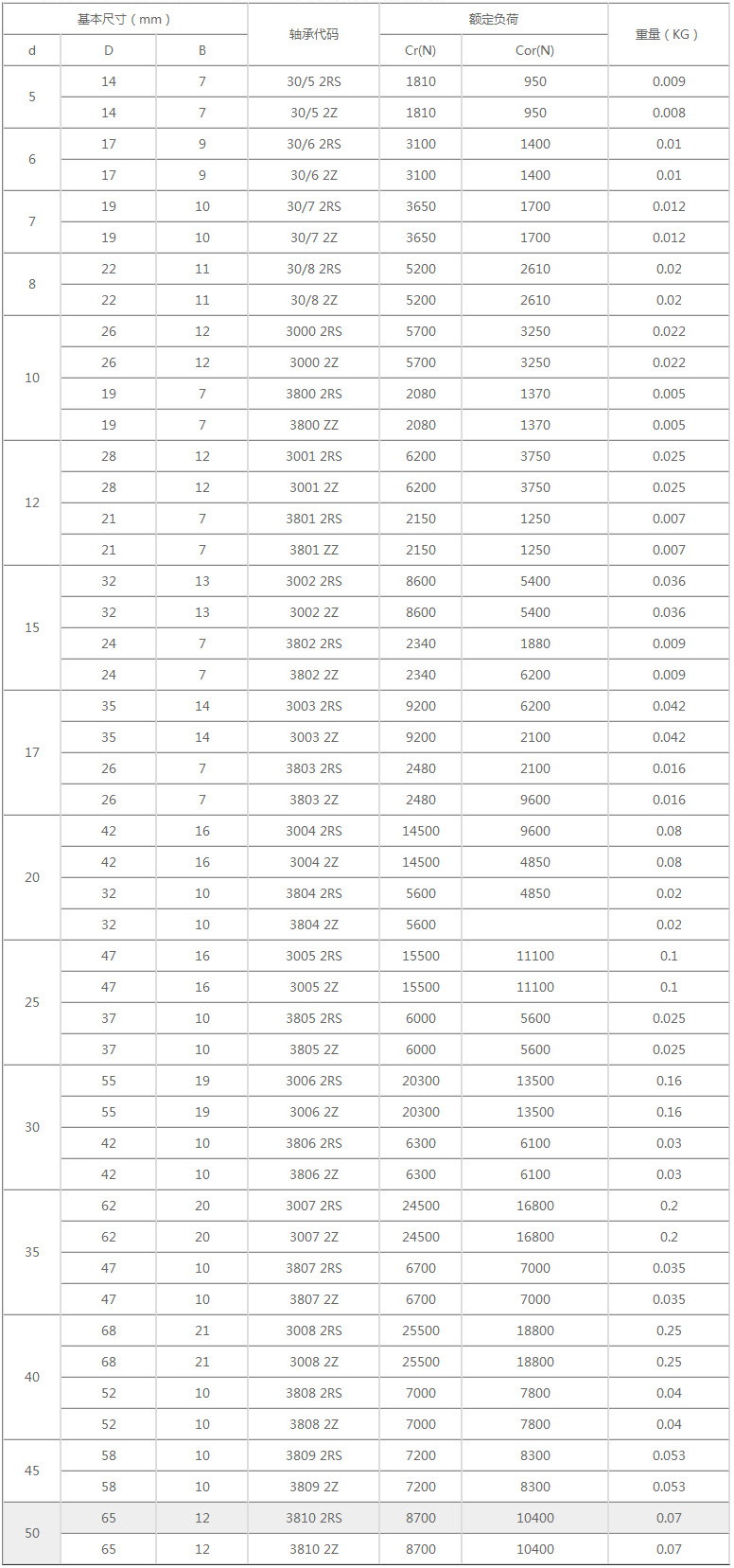 | 基本尺寸（mm） | | | 轴承代码 | 额定负荷 | | 重量（KG） |
|---|---|---|---|---|---|---|
| d | D | B | | Cr(N) | Cor(N) | |
| 5 | 14 | 7 | 30/5 2RS | 1810 | 950 | 0.009 |
| | 14 | 7 | 30/5 2Z | 1810 | 950 | 0.008 |
| 6 | 17 | 9 | 30/6 2RS | 3100 | 1400 | 0.01 |
| | 17 | 9 | 30/6 2Z | 3100 | 1400 | 0.01 |
| 7 | 19 | 10 | 30/7 2RS | 3650 | 1700 | 0.012 |
| | 19 | 10 | 30/7 2Z | 3650 | 1700 | 0.012 |
| 8 | 22 | 11 | 30/8 2RS | 5200 | 2610 | 0.02 |
| | 22 | 11 | 30/8 2Z | 5200 | 2610 | 0.02 |
| 10 | 26 | 12 | 3000 2RS | 5700 | 3250 | 0.022 |
| | 26 | 12 | 3000 2Z | 5700 | 3250 | 0.022 |
| | 19 | 7 | 3800 2RS | 2080 | 1370 | 0.005 |
| | 19 | 7 | 3800 ZZ | 2080 | 1370 | 0.005 |
| 12 | 28 | 12 | 3001 2RS | 6200 | 3750 | 0.025 |
| | 28 | 12 | 3001 2Z | 6200 | 3750 | 0.025 |
| | 21 | 7 | 3801 2RS | 2150 | 1250 | 0.007 |
| | 21 | 7 | 3801 ZZ | 2150 | 1250 | 0.007 |
| 15 | 32 | 13 | 3002 2RS | 8600 | 5400 | 0.036 |
| | 32 | 13 | 3002 2Z | 8600 | 5400 | 0.036 |
| | 24 | 7 | 3802 2RS | 2340 | 1880 | 0.009 |
| | 24 | 7 | 3802 2Z | 2340 | 6200 | 0.009 |
| 17 | 35 | 14 | 3003 2RS | 9200 | 6200 | 0.042 |
| | 35 | 14 | 3003 2Z | 9200 | 2100 | 0.042 |
| | 26 | 7 | 3803 2RS | 2480 | 2100 | 0.016 |
| | 26 | 7 | 3803 2Z | 2480 | 9600 | 0.016 |
| 20 | 42 | 16 | 3004 2RS | 14500 | 9600 | 0.08 |
| | 42 | 16 | 3004 2Z | 14500 | 4850 | 0.08 |
| | 32 | 10 | 3804 2RS | 5600 | 4850 | 0.02 |
| | 32 | 10 | 3804 2Z | 5600 | | 0.02 |
| 25 | 47 | 16 | 3005 2RS | 15500 | 11100 | 0.1 |
| | 47 | 16 | 3005 2Z | 15500 | 11100 | 0.1 |
| | 37 | 10 | 3805 2RS | 6000 | 5600 | 0.025 |
| | 37 | 10 | 3805 2Z | 6000 | 5600 | 0.025 |
| 30 | 55 | 19 | 3006 2RS | 20300 | 13500 | 0.16 |
| | 55 | 19 | 3006 2Z | 20300 | 13500 | 0.16 |
| | 42 | 10 | 3806 2RS | 6300 | 6100 | 0.03 |
| | 42 | 10 | 3806 2Z | 6300 | 6100 | 0.03 |
| 35 | 62 | 20 | 3007 2RS | 24500 | 16800 | 0.2 |
| | 62 | 20 | 3007 2Z | 24500 | 16800 | 0.2 |
| | 47 | 10 | 3807 2RS | 6700 | 7000 | 0.035 |
| | 47 | 10 | 3807 2Z | 6700 | 7000 | 0.035 |
| 40 | 68 | 21 | 3008 2RS | 25500 | 18800 | 0.25 |
| | 68 | 21 | 3008 2Z | 25500 | 18800 | 0.25 |
| | 52 | 10 | 3808 2RS | 7000 | 7800 | 0.04 |
| | 52 | 10 | 3808 2Z | 7000 | 7800 | 0.04 |
| 45 | 58 | 10 | 3809 2RS | 7200 | 8300 | 0.053 |
| | 58 | 10 | 3809 2Z | 7200 | 8300 | 0.053 |
| 50 | 65 | 12 | 3810 2RS | 8700 | 10400 | 0.07 |
| | 65 | 12 | 3810 2Z | 8700 | 10400 | 0.07 |